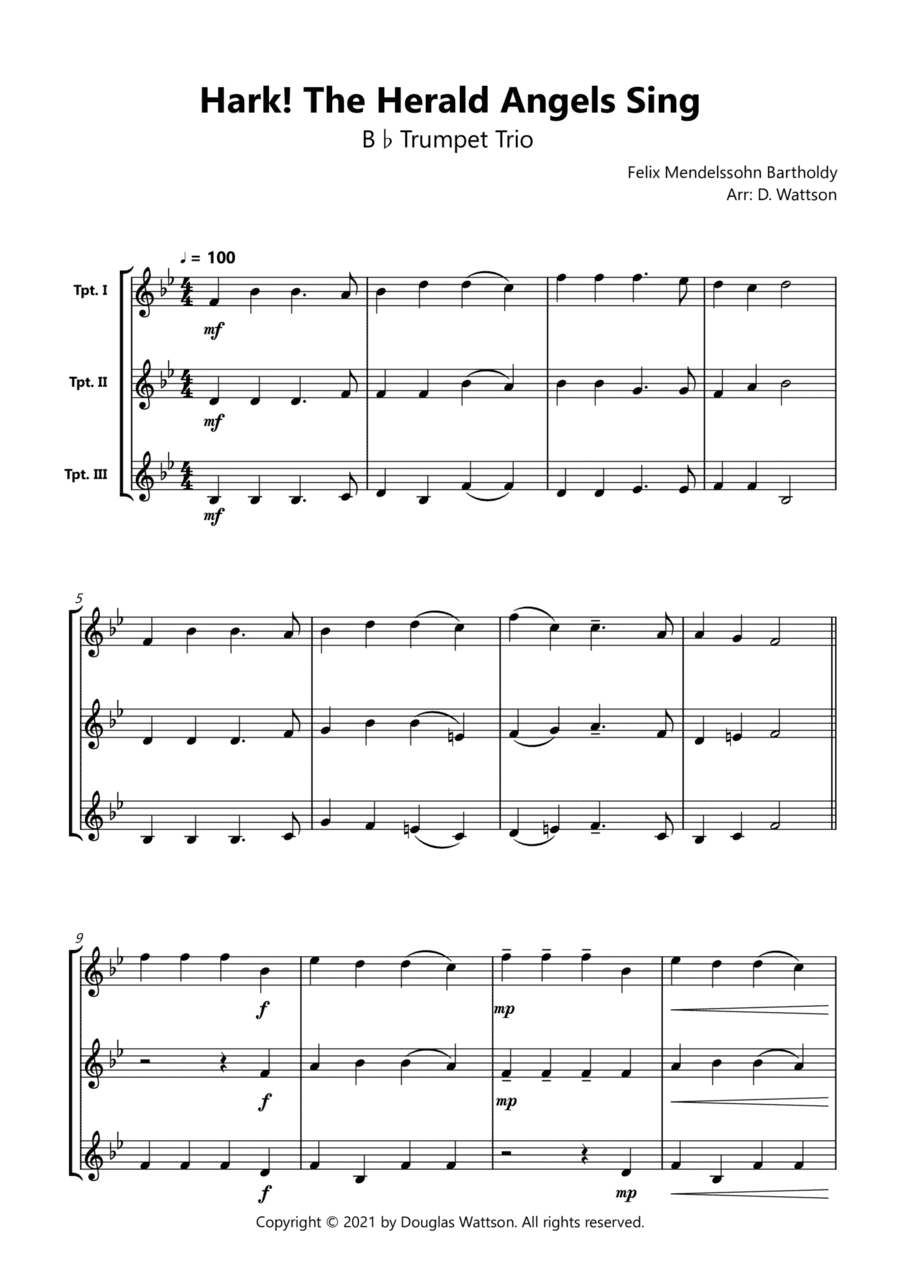 Hark! The Herald Angels Sing

B ♭ Trumpet Trio

Felix Mendelssohn Bartholdy
Arr: D. Wattson

♩ = 100

Tpt. I

mf

Tpt. II

mf

Tpt. III

mf

5

9

f

mp

f

mp

f

mp

Copyright © 2021 by Douglas Wattson. All rights reserved.